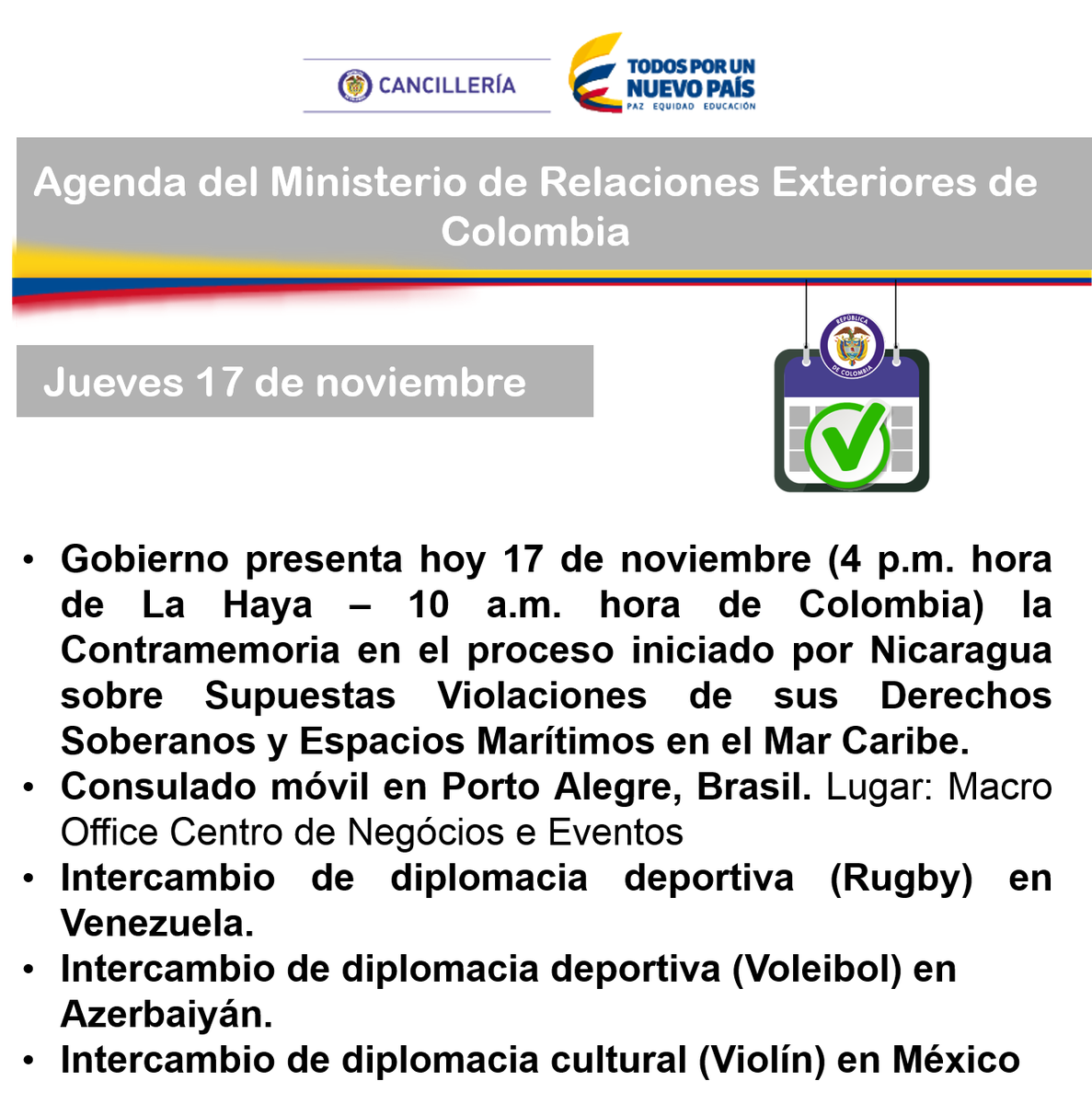 CANCILLERÍA

TODOS POR UN NUEVO PAÍS
PAZ EQUIDAD EDUCACIÓN

Agenda del Ministerio de Relaciones Exteriores de Colombia

Jueves 17 de noviembre

REPÚBLICA DE COLOMBIA

• Gobierno presenta hoy 17 de noviembre (4 p.m. hora de La Haya – 10 a.m. hora de Colombia) la Contramemoria en el proceso iniciado por Nicaragua sobre Supuestas Violaciones de sus Derechos Soberanos y Espacios Marítimos en el Mar Caribe.
• Consulado móvil en Porto Alegre, Brasil. Lugar: Macro Office Centro de Negócios e Eventos
• Intercambio de diplomacia deportiva (Rugby) en Venezuela.
• Intercambio de diplomacia deportiva (Voleibol) en Azerbaiyán.
• Intercambio de diplomacia cultural (Violín) en México